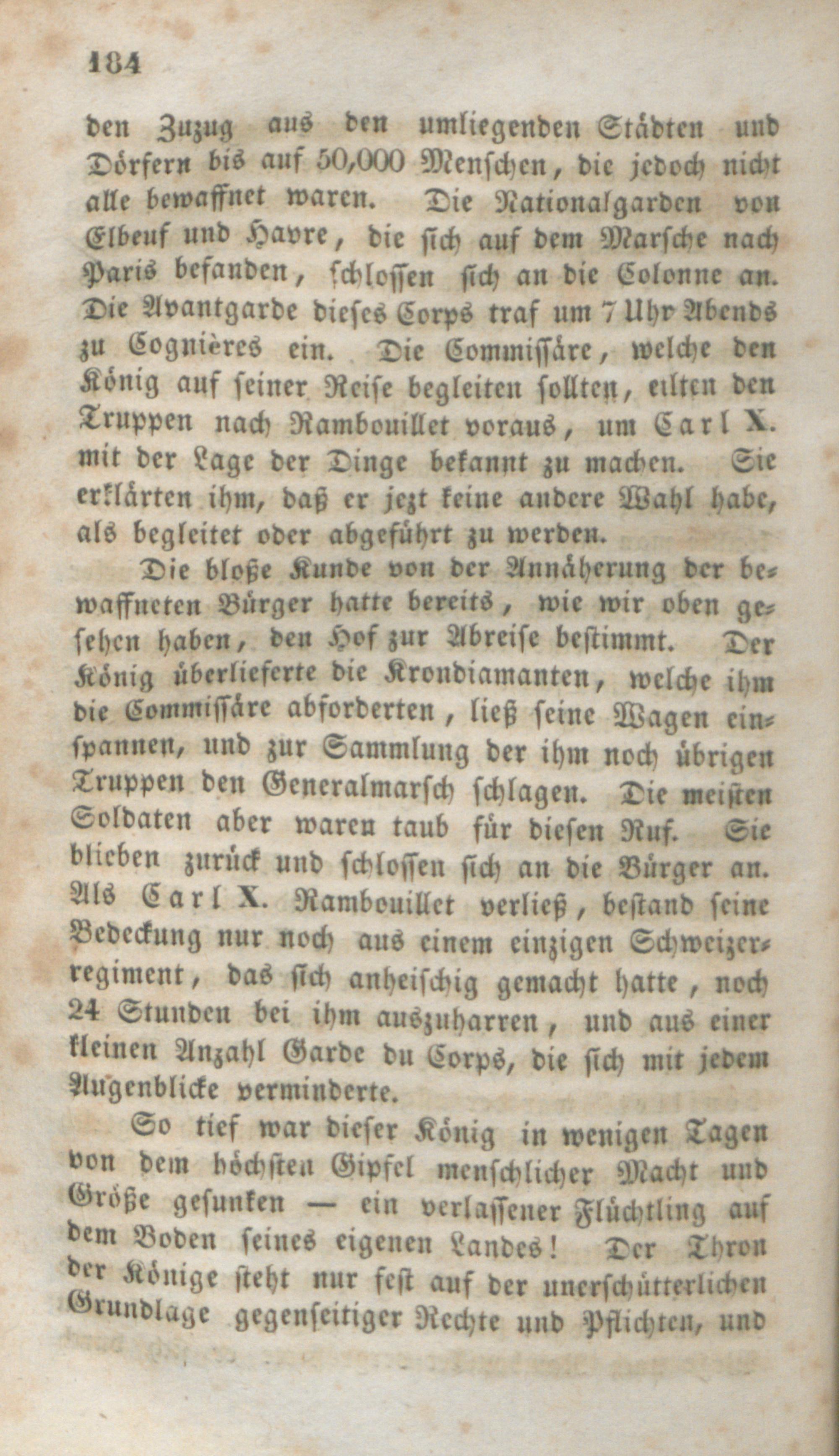 184

den Zuzug aus den umliegenden Städten und Dörfern bis auf 50,000 Menschen, die jedoch nicht alle bewaffnet waren. Die Nationalgarden von Elbeuf und Havre, die sich auf dem Marsche nach Paris befanden, schlossen sich an die Colonne an. Die Avantgarde dieses Corps traf um 7 Uhr Abends zu Cognières ein. Die Commissäre, welche den König auf seiner Reise begleiten sollten, eilten den Truppen nach Rambouillet voraus, um Carl X. mit der Lage der Dinge bekannt zu machen. Sie erklärten ihm, daß er jezt keine andere Wahl habe, als begleitet oder abgeführt zu werden.

Die bloße Kunde von der Annäherung der bewaffneten Bürger hatte bereits, wie wir oben gesehen haben, den Hof zur Abreise bestimmt. Der König überlieferte die Krondiamanten, welche ihm die Commissäre abforderten, ließ seine Wagen einspannen, und zur Sammlung der ihm noch übrigen Truppen den Generalmarsch schlagen. Die meisten Soldaten aber waren taub für diesen Ruf. Sie blieben zurück und schlossen sich an die Bürger an. Als Carl X. Rambouillet verließ, bestand seine Bedeckung nur noch aus einem einzigen Schweizerregiment, das sich anheischig gemacht hatte, noch 24 Stunden bei ihm auszuharren, und aus einer kleinen Anzahl Garde du Corps, die sich mit jedem Augenblicke verminderte.

So tief war dieser König in wenigen Tagen von dem höchsten Gipfel menschlicher Macht und Größe gesunken — ein verlassener Flüchtling auf dem Boden seines eigenen Landes! Der Thron der Könige steht nur fest auf der unerschütterlichen Grundlage gegenseitiger Rechte und Pflichten, und